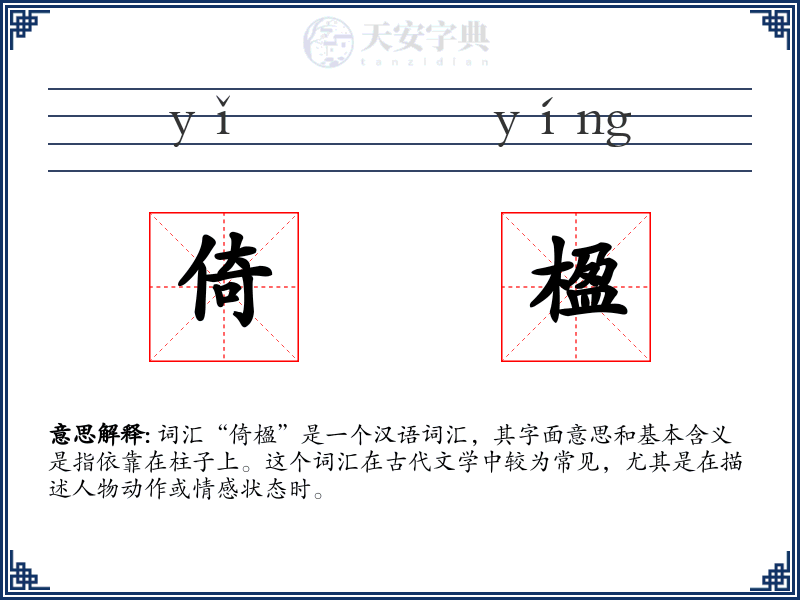 天安字典
tanzidian

yǐ yíng

倚 楹

意思解释: 词汇“倚楹”是一个汉语词汇，其字面意思和基本含义是指依靠在柱子上。这个词汇在古代文学中较为常见，尤其是在描述人物动作或情感状态时。